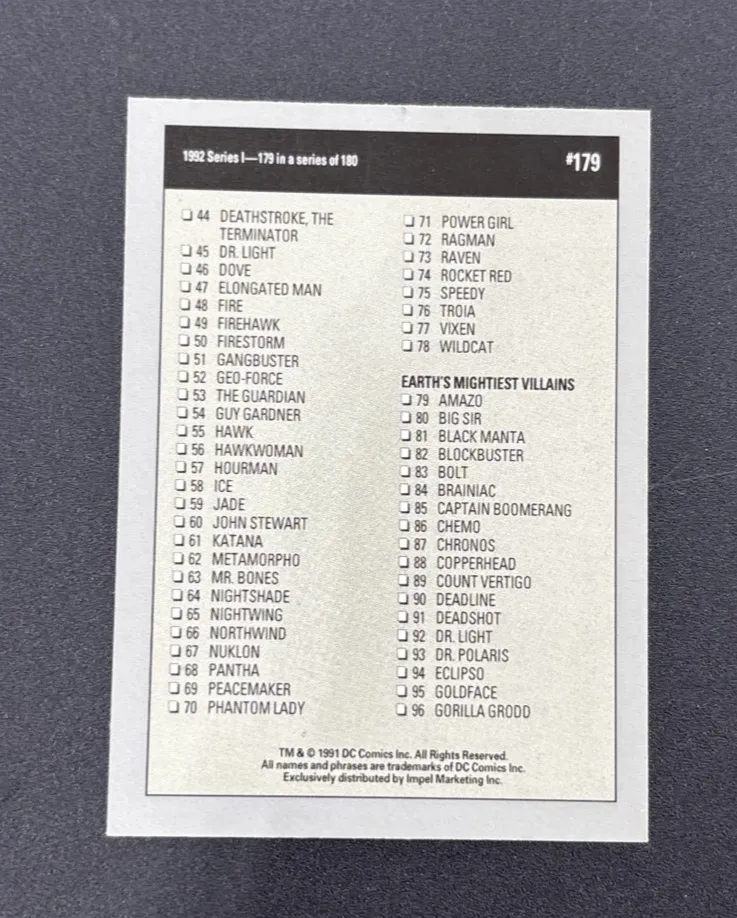 1992 Series I—179 in a series of 180

#179

☐ 44 DEATHSTROKE, THE TERMINATOR
☐ 45 DR. LIGHT
☐ 46 DOVE
☐ 47 ELONGATED MAN
☐ 48 FIRE
☐ 49 FIREHAWK
☐ 50 FIRESTORM
☐ 51 GANGBUSTER
☐ 52 GEO-FORCE
☐ 53 THE GUARDIAN
☐ 54 GUY GARDNER
☐ 55 HAWK
☐ 56 HAWKWOMAN
☐ 57 HOURMAN
☐ 58 ICE
☐ 59 JADE
☐ 60 JOHN STEWART
☐ 61 KATANA
☐ 62 METAMORPHO
☐ 63 MR. BONES
☐ 64 NIGHTSHADE
☐ 65 NIGHTWING
☐ 66 NORTHWIND
☐ 67 NUKLON
☐ 68 PANTHA
☐ 69 PEACEMAKER
☐ 70 PHANTOM LADY

☐ 71 POWER GIRL
☐ 72 RAGMAN
☐ 73 RAVEN
☐ 74 ROCKET RED
☐ 75 SPEEDY
☐ 76 TROIA
☐ 77 VIXEN
☐ 78 WILDCAT

EARTH'S MIGHTIEST VILLAINS
☐ 79 AMAZO
☐ 80 BIG SIR
☐ 81 BLACK MANTA
☐ 82 BLOCKBUSTER
☐ 83 BOLT
☐ 84 BRAINIAC
☐ 85 CAPTAIN BOOMERANG
☐ 86 CHEMO
☐ 87 CHRONOS
☐ 88 COPPERHEAD
☐ 89 COUNT VERTIGO
☐ 90 DEADLINE
☐ 91 DEADSHOT
☐ 92 DR. LIGHT
☐ 93 DR. POLARIS
☐ 94 ECLIPSO
☐ 95 GOLDFACE
☐ 96 GORILLA GRODD

TM & © 1991 DC Comics Inc. All Rights Reserved.
All names and phrases are trademarks of DC Comics Inc.
Exclusively distributed by Impel Marketing Inc.